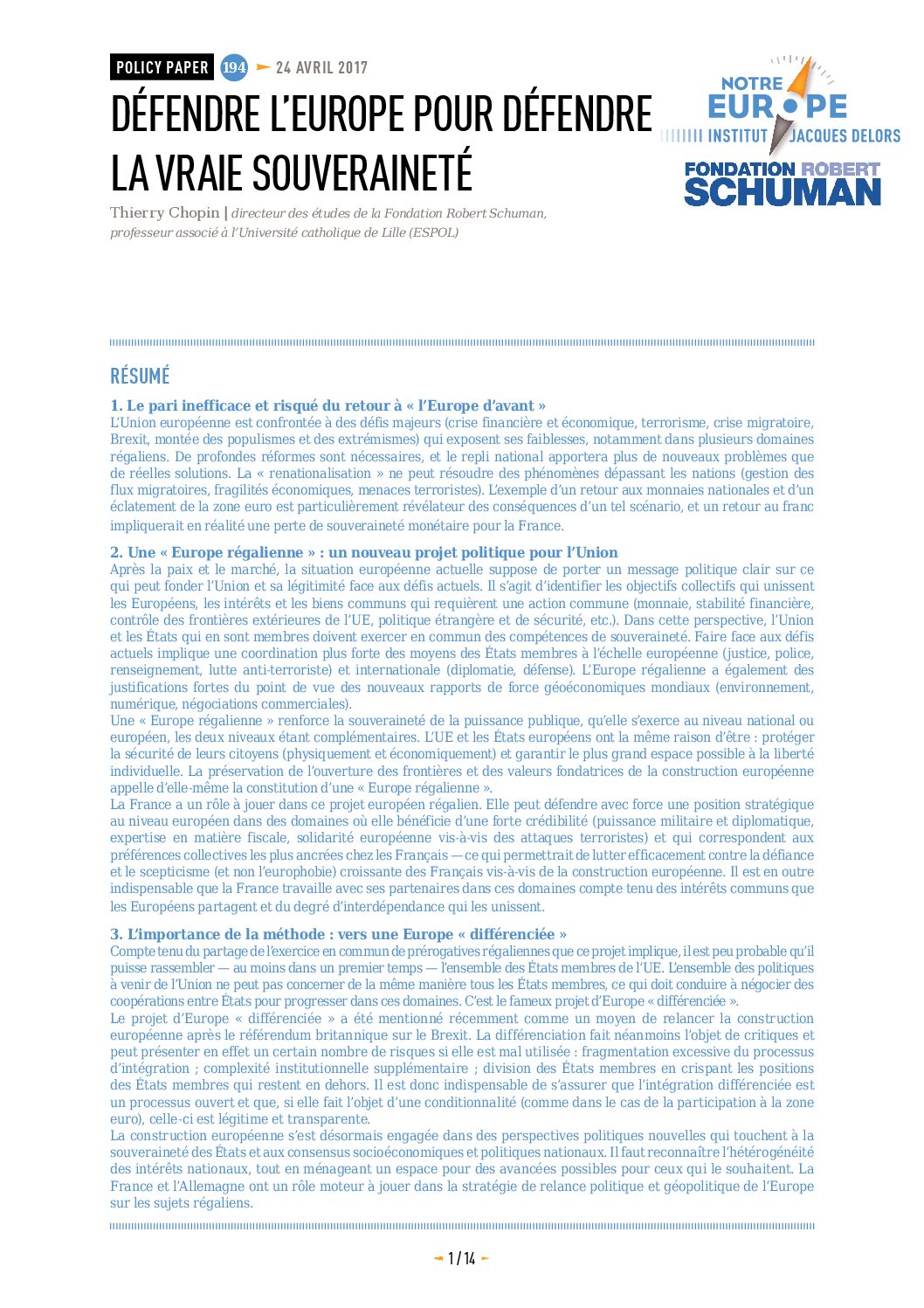 POLICY PAPER 194 24 AVRIL 2017

DÉFENDRE L'EUROPE POUR DÉFENDRE LA VRAIE SOUVERAINETÉ

Thierry Chopin | directeur des études de la Fondation Robert Schuman, professeur associé à l'Université catholique de Lille (ESPOL)

NOTRE EUROPE INSTITUT JACQUES DELORS

FONDATION ROBERT SCHUMAN

RÉSUMÉ

1. Le pari inefficace et risqué du retour à « l'Europe d'avant »
L'Union européenne est confrontée à des défis majeurs (crise financière et économique, terrorisme, crise migratoire, Brexit, montée des populismes et des extrémismes) qui exposent ses faiblesses, notamment dans plusieurs domaines régaliens. De profondes réformes sont nécessaires, et le repli national apportera plus de nouveaux problèmes que de réelles solutions. La « renationalisation » ne peut résoudre des phénomènes dépassant les nations (gestion des flux migratoires, fragilités économiques, menaces terroristes). L'exemple d'un retour aux monnaies nationales et d'un éclatement de la zone euro est particulièrement révélateur des conséquences d'un tel scénario, et un retour au franc impliquerait en réalité une perte de souveraineté monétaire pour la France.

2. Une « Europe régalienne » : un nouveau projet politique pour l'Union
Après la paix et le marché, la situation européenne actuelle suppose de porter un message politique clair sur ce qui peut fonder l'Union et sa légitimité face aux défis actuels. Il s'agit d'identifier les objectifs collectifs qui unissent les Européens, les intérêts et les biens communs qui requièrent une action commune (monnaie, stabilité financière, contrôle des frontières extérieures de l'UE, politique étrangère et de sécurité, etc.). Dans cette perspective, l'Union et les États qui en sont membres doivent exercer en commun des compétences de souveraineté. Faire face aux défis actuels implique une coordination plus forte des moyens des États membres à l'échelle européenne (justice, police, renseignement, lutte anti-terroriste) et internationale (diplomatie, défense). L'Europe régalienne a également des justifications fortes du point de vue des nouveaux rapports de force géoéconomiques mondiaux (environnement, numérique, négociations commerciales).
Une « Europe régalienne » renforce la souveraineté de la puissance publique, qu'elle s'exerce au niveau national ou européen, les deux niveaux étant complémentaires. L'UE et les États européens ont la même raison d'être : protéger la sécurité de leurs citoyens (physiquement et économiquement) et garantir le plus grand espace possible à la liberté individuelle. La préservation de l'ouverture des frontières et des valeurs fondatrices de la construction européenne appelle d'elle-même la constitution d'une « Europe régalienne ».
La France a un rôle à jouer dans ce projet européen régalien. Elle peut défendre avec force une position stratégique au niveau européen dans des domaines où elle bénéficie d'une forte crédibilité (puissance militaire et diplomatique, expertise en matière fiscale, solidarité européenne vis-à-vis des attaques terroristes) et qui correspondent aux préférences collectives les plus ancrées chez les Français — ce qui permettrait de lutter efficacement contre la défiance et le scepticisme (et non l'europhobie) croissante des Français vis-à-vis de la construction européenne. Il est en outre indispensable que la France travaille avec ses partenaires dans ces domaines compte tenu des intérêts communs que les Européens partagent et du degré d'interdépendance qui les unissent.

3. L'importance de la méthode : vers une Europe « différenciée »
Compte tenu du partage de l'exercice en commun de prérogatives régaliennes que ce projet implique, il est peu probable qu'il puisse rassembler — au moins dans un premier temps — l'ensemble des États membres de l'UE. L'ensemble des politiques à venir de l'Union ne peut pas concerner de la même manière tous les États membres, ce qui doit conduire à négocier des coopérations entre États pour progresser dans ces domaines. C'est le fameux projet d'Europe « différenciée ».
Le projet d'Europe « différenciée » a été mentionné récemment comme un moyen de relancer la construction européenne après le référendum britannique sur le Brexit. La différenciation fait néanmoins l'objet de critiques et peut présenter en effet un certain nombre de risques si elle est mal utilisée : fragmentation excessive du processus d'intégration ; complexité institutionnelle supplémentaire ; division des États membres en crispant les positions des États membres qui restent en dehors. Il est donc indispensable de s'assurer que l'intégration différenciée est un processus ouvert et que, si elle fait l'objet d'une conditionnalité (comme dans le cas de la participation à la zone euro), celle-ci est légitime et transparente.
La construction européenne s'est désormais engagée dans des perspectives politiques nouvelles qui touchent à la souveraineté des États et aux consensus socioéconomiques et politiques nationaux. Il faut reconnaître l'hétérogénéité des intérêts nationaux, tout en ménageant un espace pour des avancées possibles pour ceux qui le souhaitent. La France et l'Allemagne ont un rôle moteur à jouer dans la stratégie de relance politique et géopolitique de l'Europe sur les sujets régaliens.

1 / 14